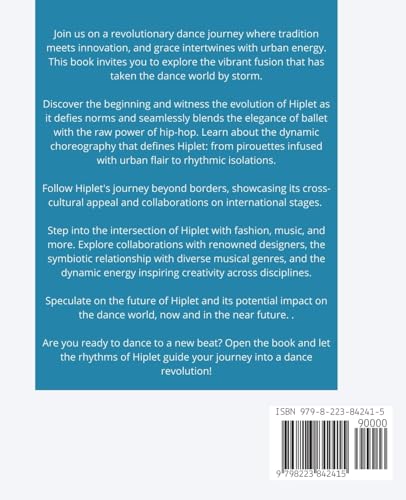 Join us on a revolutionary dance journey where tradition meets innovation, and grace intertwines with urban energy. This book invites you to explore the vibrant fusion that has taken the dance world by storm.

Discover the beginning and witness the evolution of Hiplet as it defies norms and seamlessly blends the elegance of ballet with the raw power of hip-hop. Learn about the dynamic choreography that defines Hiplet: from pirouettes infused with urban flair to rhythmic isolations.

Follow Hiplet's journey beyond borders, showcasing its cross-cultural appeal and collaborations on international stages.

Step into the intersection of Hiplet with fashion, music, and more. Explore collaborations with renowned designers, the symbiotic relationship with diverse musical genres, and the dynamic energy inspiring creativity across disciplines.

Speculate on the future of Hiplet and its potential impact on the dance world, now and in the near future. .

Are you ready to dance to a new beat? Open the book and let the rhythms of Hiplet guide your journey into a dance revolution!

ISBN 979-8-223-84241-5
90000
9 798223 842415